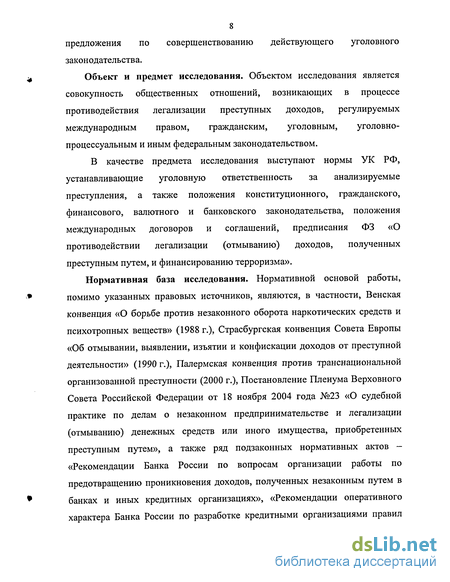 8

предложения по совершенствованию действующего уголовного законодательства.

**Объект и предмет исследования.** Объектом исследования является совокупность общественных отношений, возникающих в процессе противодействия легализации преступных доходов, регулируемых международным правом, гражданским, уголовным, уголовно-процессуальным и иным федеральным законодательством.

В качестве предмета исследования выступают нормы УК РФ, устанавливающие уголовную ответственность за анализируемые преступления, а также положения конституционного, гражданского, финансового, валютного и банковского законодательства, положения международных договоров и соглашений, предписания ФЗ «О противодействии легализации (отмыванию) доходов, полученных преступным путем, и финансированию терроризма».

**Нормативная база исследования.** Нормативной основой работы, помимо указанных правовых источников, являются, в частности, Венская конвенция «О борьбе против незаконного оборота наркотических средств и психотропных веществ» (1988 г.), Страсбургская конвенция Совета Европы «Об отмывании, выявлении, изъятии и конфискации доходов от преступной деятельности» (1990 г.), Палермская конвенция против транснациональной организованной преступности (2000 г.), Постановление Пленума Верховного Совета Российской Федерации от 18 ноября 2004 года №23 «О судебной практике по делам о незаконном предпринимательстве и легализации (отмыванию) денежных средств или иного имущества, приобретенных преступным путем», а также ряд подзаконных нормативных актов – «Рекомендации Банка России по вопросам организации работы по предотвращению проникновения доходов, полученных незаконным путем в банках и иных кредитных организациях», «Рекомендации оперативного характера Банка России по разработке кредитными организациями правил

dsLib.net
библиотека диссертаций